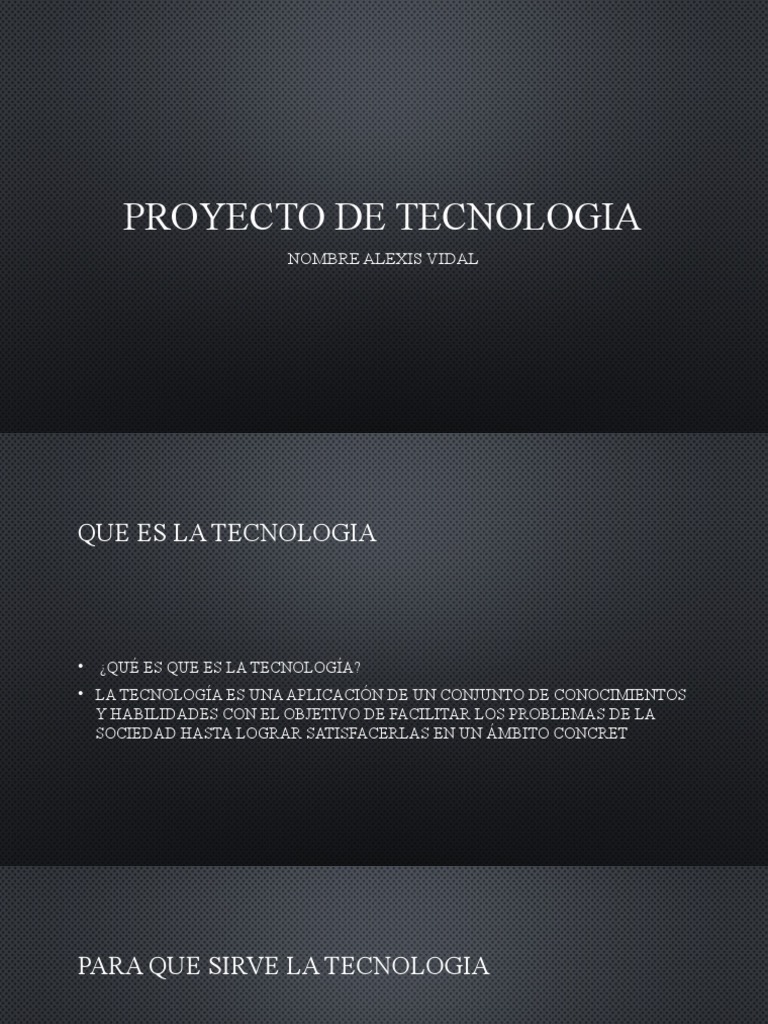 PROYECTO DE TECNOLOGIA

NOMBRE ALEXIS VIDAL

QUE ES LA TECNOLOGIA

• ¿QUÉ ES QUE ES LA TECNOLOGÍA?
• LA TECNOLOGÍA ES UNA APLICACIÓN DE UN CONJUNTO DE CONOCIMIENTOS Y HABILIDADES CON EL OBJETIVO DE FACILITAR LOS PROBLEMAS DE LA SOCIEDAD HASTA LOGRAR SATISFACERLAS EN UN ÁMBITO CONCRET

PARA QUE SIRVE LA TECNOLOGIA